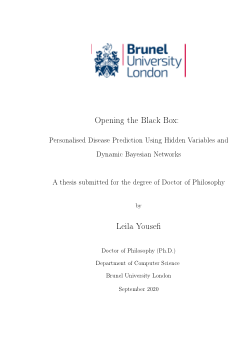 Brunel University London

Opening the Black Box:

Personalised Disease Prediction Using Hidden Variables and Dynamic Bayesian Networks

A thesis submitted for the degree of Doctor of Philosophy

by

Leila Yousefi

Doctor of Philosophy (Ph.D.)

Department of Computer Science

Brunel University London

September 2020